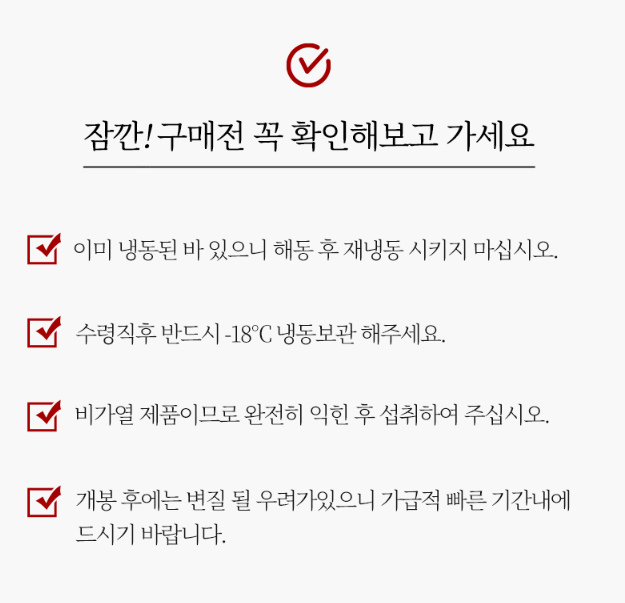 잠깐! 구매전 꼭 확인해보고 가세요

☑ 이미 냉동된 바 있으니 해동 후 재냉동 시키지 마십시오.

☑ 수령직후 반드시 -18℃ 냉동보관 해주세요.

☑ 비가열 제품이므로 완전히 익힌 후 섭취하여 주십시오.

☑ 개봉 후에는 변질 될 우려가있으니 가급적 빠른 기간내에 드시기 바랍니다.